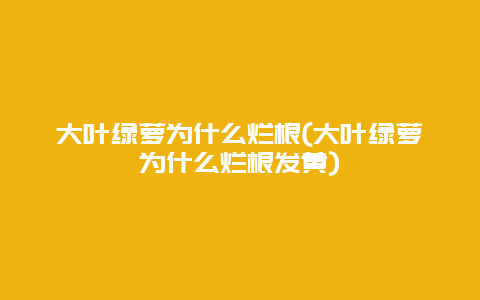 大叶绿萝为什么烂根(大叶绿萝为什么烂根发黄)